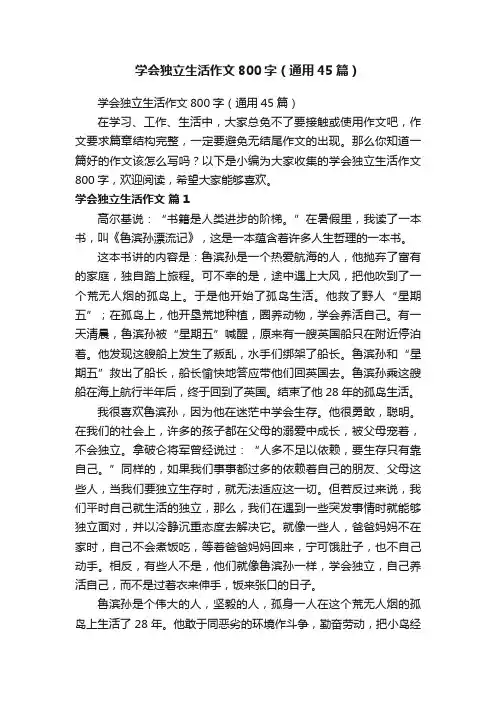 学会独立生活作文800字（通用45篇）

学会独立生活作文800字（通用45篇）

在学习、工作、生活中，大家总免不了要接触或使用作文吧，作文要求篇章结构完整，一定要避免无结尾作文的出现。那么你知道一篇好的作文该怎么写吗？以下是小编为大家收集的学会独立生活作文800字，欢迎阅读，希望大家能够喜欢。

学会独立生活作文 篇1

高尔基说：“书籍是人类进步的阶梯。”在暑假里，我读了一本书，叫《鲁滨孙漂流记》，这是一本蕴含着许多人生哲理的一本书。

这本书讲的内容是：鲁滨孙是一个热爱航海的人，他抛弃了富有的家庭，独自踏上旅程。可不幸的是，途中遇上大风，把他吹到了一个荒无人烟的孤岛上。于是他开始了孤岛生活。他救了野人“星期五”；在孤岛上，他开垦荒地种植，圈养动物，学会养活自己。有一天清晨，鲁滨孙被“星期五”喊醒，原来有一艘英国船只在附近停泊着。他发现这艘船上发生了叛乱，水手们绑架了船长。鲁滨孙和“星期五”救出了船长，船长愉快地答应带他们回英国去。鲁滨孙乘这艘船在海上航行半年后，终于回到了英国。结束了他28年的孤岛生活。

我很喜欢鲁滨孙，因为他在迷茫中学会生存。他很勇敢，聪明。在我们的社会上，许多的孩子都在父母的溺爱中成长，被父母宠着，不会独立。拿破仑将军曾经说过：“人多不足以依赖，要生存只有靠自己。”同样的，如果我们事事都过多的依赖着自己的朋友、父母这些人，当我们要独立生存时，就无法适应这一切。但若反过来说，我们平时自己就生活的独立，那么，我们在遇到一些突发事情时就能够独立面对，并以冷静沉重态度去解决它。就像一些人，爸爸妈妈不在家时，自己不会煮饭吃，等着爸爸妈妈回来，宁可饿肚子，也不自己动手。相反，有些人不是，他们就像鲁滨孙一样，学会独立，自己养活自己，而不是过着衣来伸手，饭来张口的日子。

鲁滨孙是个伟大的人，坚毅的人，孤身一人在这个荒无人烟的孤岛上生活了28年。他敢于同恶劣的环境作斗争，勤奋劳动，把小岛经